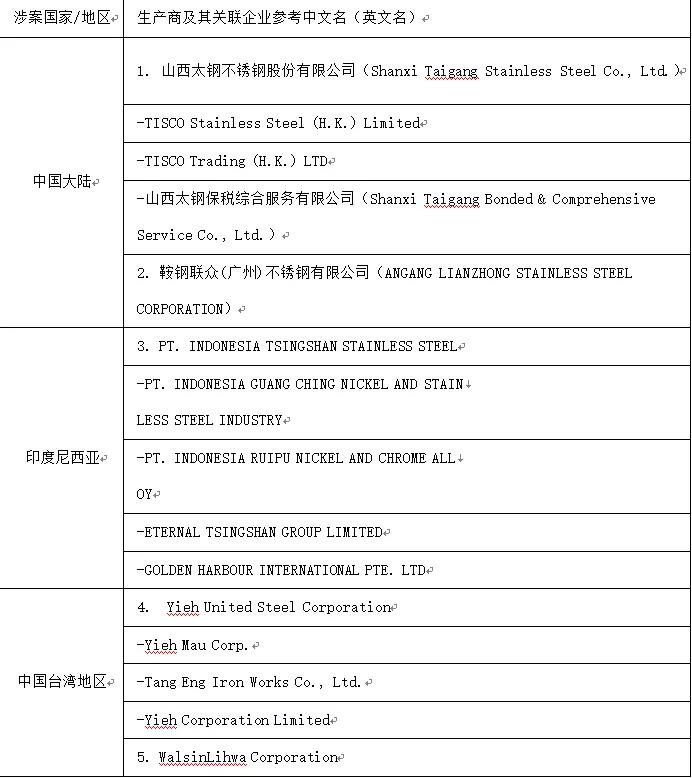 | 涉案国家/地区 | 生产商及其关联企业参考中文名（英文名） |
|---|---|
| 中国大陆 | 1. 山西太钢不锈钢股份有限公司（Shanxi Taigang Stainless Steel Co., Ltd.） |
| | -TISCO Stainless Steel (H.K.) Limited |
| | -TISCO Trading (H.K.) LTD |
| | -山西太钢保税综合服务有限公司（Shanxi Taigang Bonded & Comprehensive Service Co., Ltd.） |
| | 2. 鞍钢联众(广州)不锈钢有限公司（ANGANG LIANZHONG STAINLESS STEEL CORPORATION） |
| 印度尼西亚 | 3. PT. INDONESIA TSINGSHAN STAINLESS STEEL |
| | -PT. INDONESIA GUANG CHING NICKEL AND STAIN LESS STEEL INDUSTRY |
| | -PT. INDONESIA RUIPU NICKEL AND CHROME ALL OY |
| | -ETERNAL TSINGSHAN GROUP LIMITED |
| | -GOLDEN HARBOUR INTERNATIONAL PTE. LTD |
| 中国台湾地区 | 4. Yieh United Steel Corporation |
| | -Yieh Mau Corp. |
| | -Tang Eng Iron Works Co., Ltd. |
| | -Yieh Corporation Limited |
| | 5. WalsinLihwa Corporation |